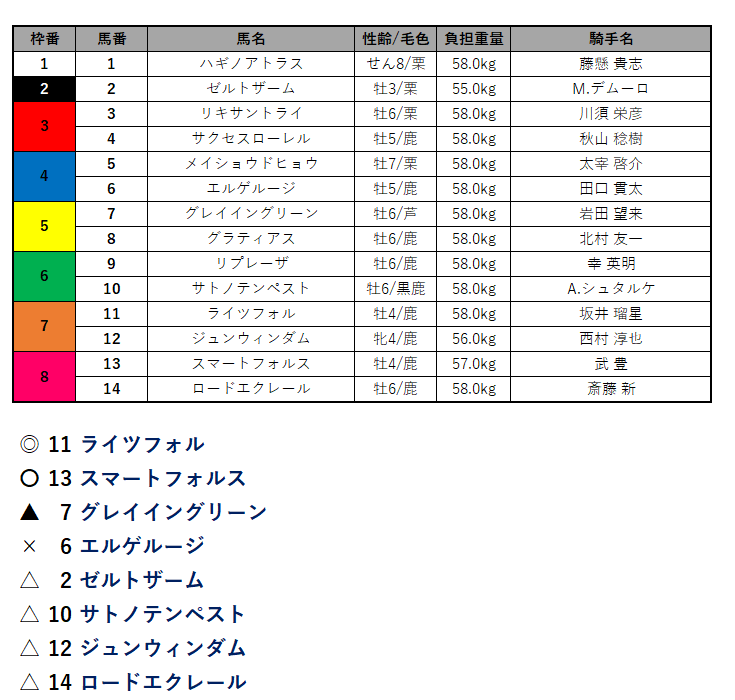 | 枠番 | 馬番 | 馬名 | 性齢/毛色 | 負担重量 | 騎手名 |
|---|---|---|---|---|---|
| 1 | 1 | ハギノアトラス | せん8/栗 | 58.0kg | 藤懸 貴志 |
| 2 | 2 | ゼルトザーム | 牡3/栗 | 55.0kg | M.デムーロ |
| 3 | 3 | リキサントライ | 牡6/栗 | 58.0kg | 川須 栄彦 |
| 3 | 4 | サクセスローレル | 牡5/鹿 | 58.0kg | 秋山 稔樹 |
| 4 | 5 | メイショウドヒョウ | 牡7/栗 | 58.0kg | 太宰 啓介 |
| 4 | 6 | エルゲルージ | 牡5/鹿 | 58.0kg | 田口 貫太 |
| 5 | 7 | グレイイングリーン | 牡6/芦 | 58.0kg | 岩田 望来 |
| 5 | 8 | グラティアス | 牡6/鹿 | 58.0kg | 北村 友一 |
| 6 | 9 | リプレーザ | 牡6/鹿 | 58.0kg | 幸 英明 |
| 6 | 10 | サトノテンペスト | 牡6/黒鹿 | 58.0kg | A.シュタルケ |
| 7 | 11 | ライツフォル | 牡4/鹿 | 58.0kg | 坂井 瑠星 |
| 7 | 12 | ジュンウィンダム | 牝4/鹿 | 56.0kg | 西村 淳也 |
| 8 | 13 | スマートフォルス | 牡4/鹿 | 57.0kg | 武 豊 |
| 8 | 14 | ロードエクレール | 牡6/鹿 | 58.0kg | 斎藤 新 |

◎ 11 ライツフォル
○ 13 スマートフォルス
▲ 7 グレイイングリーン
× 6 エルゲルージ
△ 2 ゼルトザーム
△ 10 サトノテンペスト
△ 12 ジュンウィンダム
△ 14 ロードエクレール